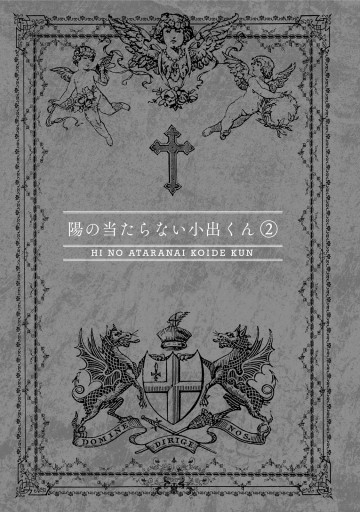 陽の当たらない小出くん②

HI NO ATARANAI KOIDE KUN

DOMINE DIRIGE NOS.